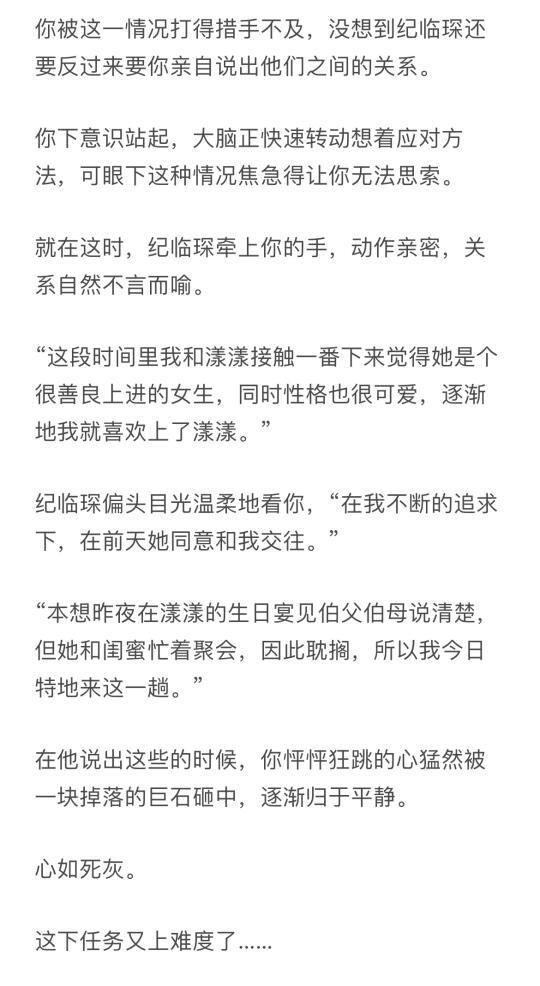 你被这一情况打得措手不及，没想到纪临琛还要反过来要你亲自说出他们之间的关系。

你下意识站起，大脑正快速转动想着应对方法，可眼下这种情况焦急得让你无法思索。

就在这时，纪临琛牵上你的手，动作亲密，关系自然不言而喻。

“这段时间里我和漾漾接触一番下来觉得她是个很善良上进的女生，同时性格也很可爱，逐渐地我就喜欢上了漾漾。”

纪临琛偏头目光温柔地看你，“在我不断的追求下，在前天她同意和我交往。”

“本想昨夜在漾漾的生日宴见伯父伯母说清楚，但她和闺蜜忙着聚会，因此耽搁，所以我今日特地来这一趟。”

在他说出这些的时候，你怦怦狂跳的心猛然被一块掉落的巨石砸中，逐渐归于平静。

心如死灰。

这下任务又上难度了......